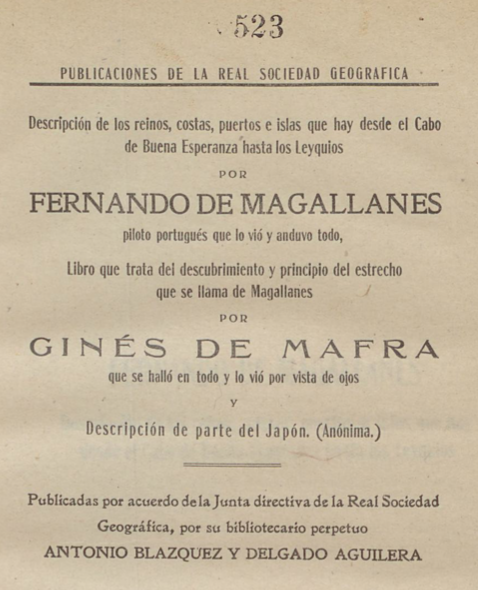 523

PUBLICACIONES DE LA REAL SOCIEDAD GEOGRAFICA

Descripción de los reinos, costas, puertos e islas que hay desde el Cabo de Buena Esperanza hasta los Leyquios

POR

FERNANDO DE MAGALLANES

piloto portugués que lo vió y anduvo todo,

Libro que trata del descubrimiento y principio del estrecho que se llama de Magallanes

POR

GINÉS DE MAFRA

que se halló en todo y lo vió por vista de ojos

Y

Descripción de parte del Japón. (Anónima.)

Publicadas por acuerdo de la Junta directiva de la Real Sociedad Geográfica, por su bibliotecario perpetuo

ANTONIO BLAZQUEZ Y DELGADO AGUILERA